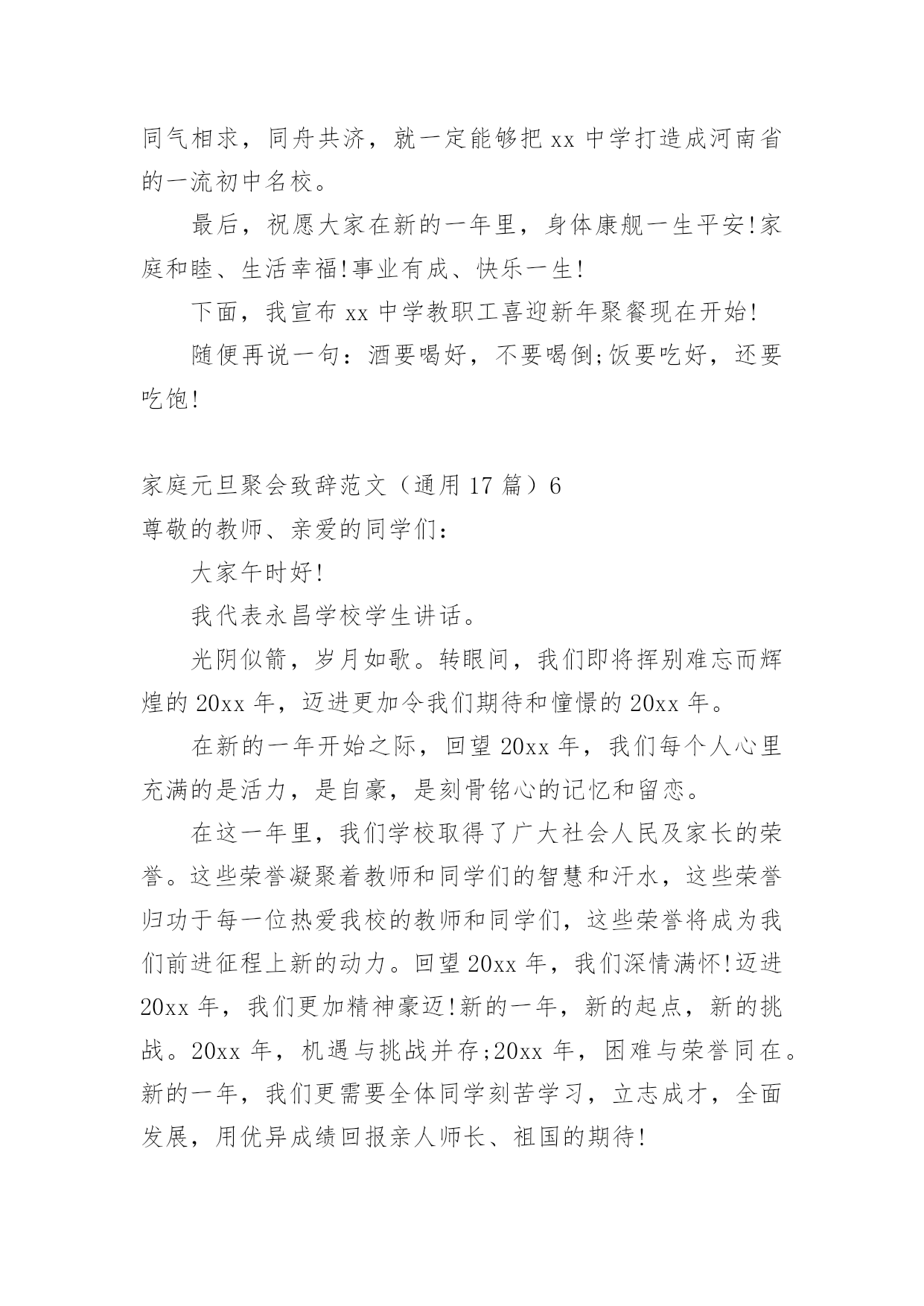 同气相求，同舟共济，就一定能够把 xx 中学打造成河南省的一流初中名校。

最后，祝愿大家在新的一年里，身体康舰一生平安!家庭和睦、生活幸福!事业有成、快乐一生!

下面，我宣布 xx 中学教职工喜迎新年聚餐现在开始!

随便再说一句：酒要喝好，不要喝倒;饭要吃好，还要吃饱!

家庭元旦聚会致辞范文（通用 17 篇）6
尊敬的教师、亲爱的同学们：

大家午时好!

我代表永昌学校学生讲话。

光阴似箭，岁月如歌。转眼间，我们即将挥别难忘而辉煌的 20xx 年，迈进更加令我们期待和憧憬的 20xx 年。

在新的一年开始之际，回望 20xx 年，我们每个人心里充满的是活力，是自豪，是刻骨铭心的记忆和留恋。

在这一年里，我们学校取得了广大社会人民及家长的荣誉。这些荣誉凝聚着教师和同学们的智慧和汗水，这些荣誉归功于每一位热爱我校的教师和同学们，这些荣誉将成为我们前进征程上新的动力。回望 20xx 年，我们深情满怀!迈进 20xx 年，我们更加精神豪迈!新的一年，新的起点，新的挑战。20xx 年，机遇与挑战并存;20xx 年，困难与荣誉同在。新的一年，我们更需要全体同学刻苦学习，立志成才，全面发展，用优异成绩回报亲人师长、祖国的期待!